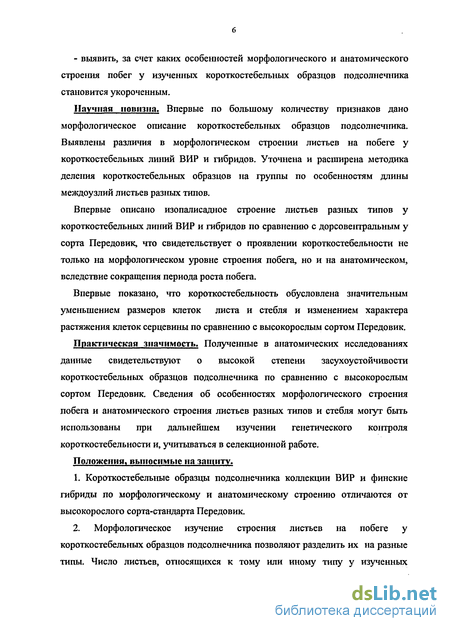 6

- выявить, за счет каких особенностей морфологического и анатомического строения побег у изученных короткостебельных образцов подсолнечника становится укороченным.

Научная новизна. Впервые по большому количеству признаков дано морфологическое описание короткостебельных образцов подсолнечника. Выявлены различия в морфологическом строении листьев на побеге у короткостебельных линий ВИР и гибридов. Уточнена и расширена методика деления короткостебельных образцов на группы по особенностям длины междоузлий листьев разных типов.

Впервые описано изопалисадное строение листьев разных типов у короткостебельных линий ВИР и гибридов по сравнению с дорсовентральным у сорта Передовик, что свидетельствует о проявлении короткостебельности не только на морфологическом уровне строения побега, но и на анатомическом, вследствие сокращения периода роста побега.

Впервые показано, что короткостебельность обусловлена значительным уменьшением размеров клеток листа и стебля и изменением характера растяжения клеток серцевины по сравнению с высокорослым сортом Передовик.

Практическая значимость. Полученные в анатомических исследованиях данные свидетельствуют о высокой степени засухоустойчивости короткостебельных образцов подсолнечника по сравнению с высокорослым сортом Передовик. Сведения об особенностях морфологического строения побега и анатомического строения листьев разных типов и стебля могут быть использованы при дальнейшем изучении генетического контроля короткостебельности и, учитываться в селекционной работе.

Положения, выносимые на защиту.

1. Короткостебельные образцы подсолнечника коллекции ВИР и финские гибриды по морфологическому и анатомическому строению отличаются от высокорослого сорта-стандарта Передовик.

2. Морфологическое изучение строения листьев на побеге у короткостебельных образцов подсолнечника позволяют разделить их на разные типы. Число листьев, относящихся к тому или иному типу у изученных

dsLib.net
библиотека диссертаций